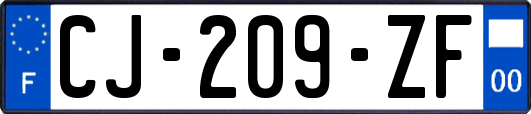 F
CJ-209-ZF
00